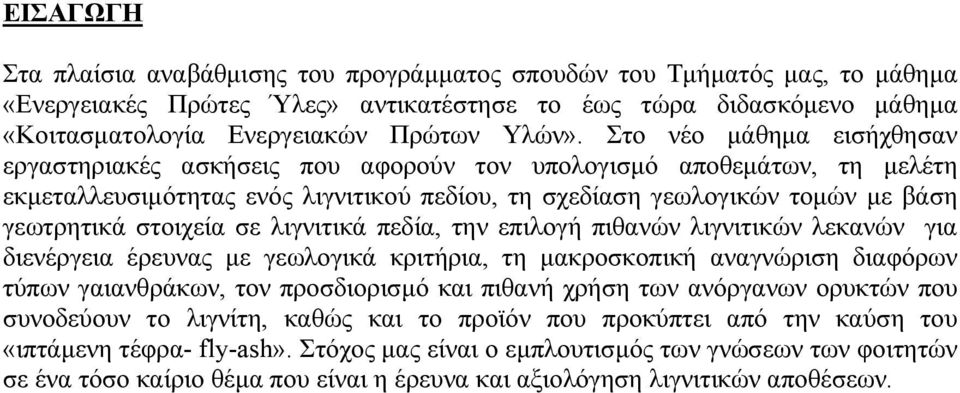 ΕΙΣΑΓΩΓΗ

Στα πλαίσια αναβάθμισης του προγράμματος σπουδών του Τμήματός μας, το μάθημα «Ενεργειακές Πρώτες Ύλες» αντικατέστησε το έως τώρα διδασκόμενο μάθημα «Κοιτασματολογία Ενεργειακών Πρώτων Υλών». Στο νέο μάθημα εισήχθησαν εργαστηριακές ασκήσεις που αφορούν τον υπολογισμό αποθεμάτων, τη μελέτη εκμεταλλευσιμότητας ενός λιγνιτικού πεδίου, τη σχεδίαση γεωλογικών τομών με βάση γεωτρητικά στοιχεία σε λιγνιτικά πεδία, την επιλογή πιθανών λιγνιτικών λεκανών για διενέργεια έρευνας με γεωλογικά κριτήρια, τη μακροσκοπική αναγνώριση διαφόρων τύπων γαιανθράκων, τον προσδιορισμό και πιθανή χρήση των ανόργανων ορυκτών που συνοδεύουν το λιγνίτη, καθώς και το προϊόν που προκύπτει από την καύση του «ιπτάμενη τέφρα- fly-ash». Στόχος μας είναι ο εμπλουτισμός των γνώσεων των φοιτητών σε ένα τόσο καίριο θέμα που είναι η έρευνα και αξιολόγηση λιγνιτικών αποθέσεων.